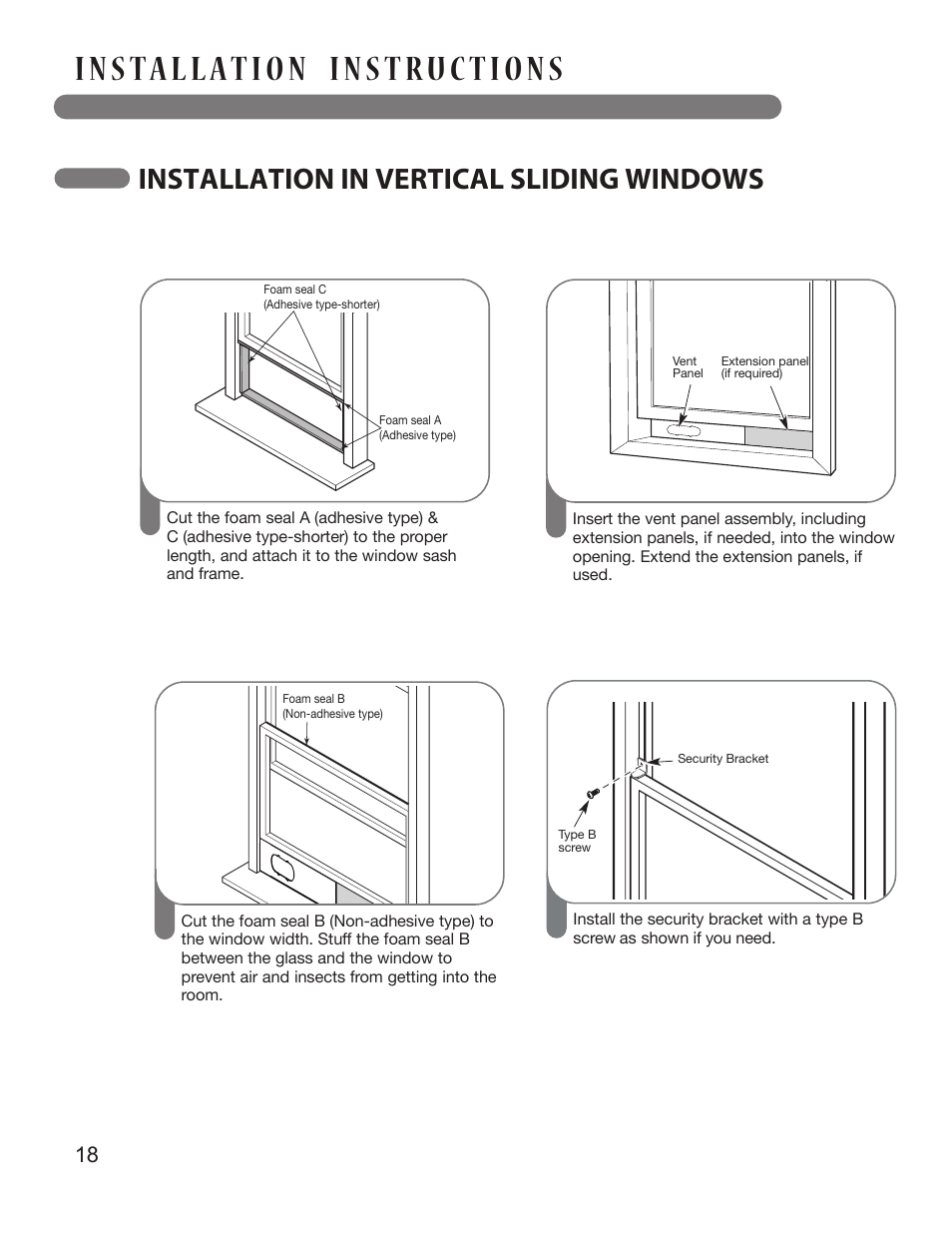 INSTALLATION INSTRUCTIONS

INSTALLATION IN VERTICAL SLIDING WINDOWS

Foam seal C
(Adhesive type-shorter)

Foam seal A
(Adhesive type)

Cut the foam seal A (adhesive type) & C (adhesive type-shorter) to the proper length, and attach it to the window sash and frame.

Vent Panel

Extension panel
(if required)

Insert the vent panel assembly, including extension panels, if needed, into the window opening. Extend the extension panels, if used.

Foam seal B
(Non-adhesive type)

Cut the foam seal B (Non-adhesive type) to the window width. Stuff the foam seal B between the glass and the window to prevent air and insects from getting into the room.

Security Bracket

Type B screw

Install the security bracket with a type B screw as shown if you need.

18